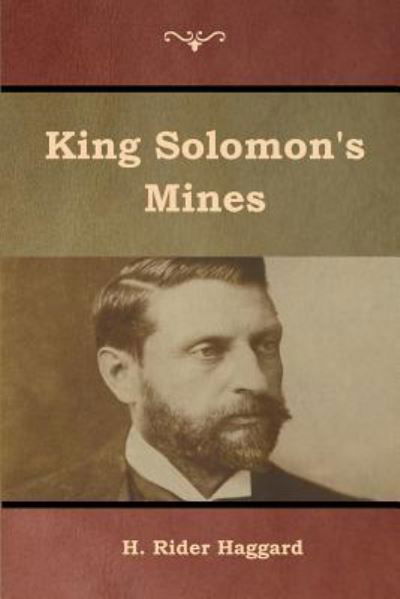 King Solomon's Mines

H. Rider Haggard